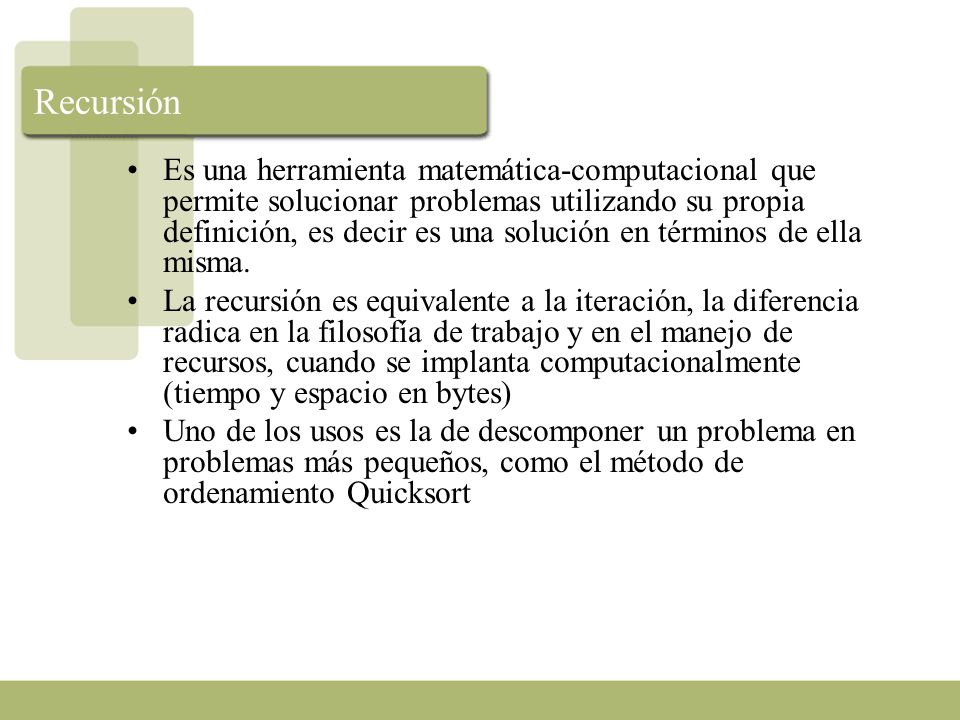 Recursión

• Es una herramienta matemática-computacional que permite solucionar problemas utilizando su propia definición, es decir es una solución en términos de ella misma.
• La recursión es equivalente a la iteración, la diferencia radica en la filosofía de trabajo y en el manejo de recursos, cuando se implanta computacionalmente (tiempo y espacio en bytes)
• Uno de los usos es la de descomponer un problema en problemas más pequeños, como el método de ordenamiento Quicksort